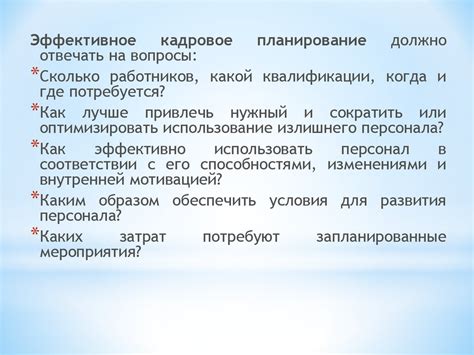 Эффективное кадровое планирование должно отвечать на вопросы:

*Сколько работников, какой квалификации, когда и где потребуется?

*Как лучше привлечь нужный и сократить или оптимизировать использование излишнего персонала?

*Как эффективно использовать персонал в соответствии с его способностями, изменениями и внутренней мотивацией?

*Каким образом обеспечить условия для развития персонала?

*Каких затрат потребуют запланированные мероприятия?